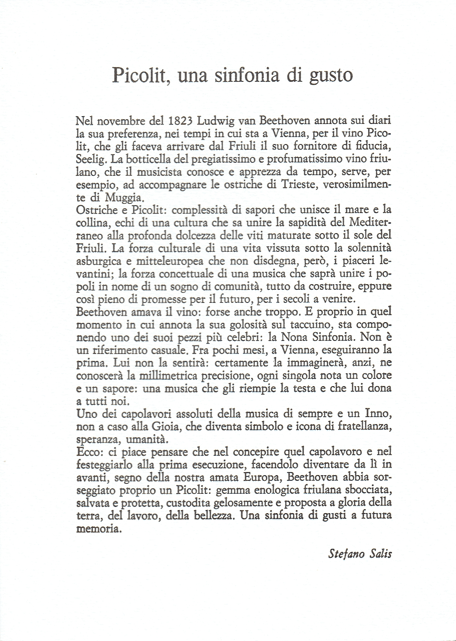 Picolit, una sinfonia di gusto

Nel novembre del 1823 Ludwig van Beethoven annota sui diari la sua preferenza, nei tempi in cui sta a Vienna, per il vino Picolit, che gli faceva arrivare dal Friuli il suo fornitore di fiducia, Seelig. La botticella del pregiatissimo e profumatissimo vino friulano, che il musicista conosce e apprezza da tempo, serve, per esempio, ad accompagnare le ostriche di Trieste, verosimilmente di Muggia.
Ostriche e Picolit: complessità di sapori che unisce il mare e la collina, echi di una cultura che sa unire la sapidità del Mediterraneo alla profonda dolcezza delle viti maturate sotto il sole del Friuli. La forza culturale di una vita vissuta sotto la solennità asburgica e mitteleuropea che non disdegna, però, i piaceri levantini; la forza concettuale di una musica che saprà unire i popoli in nome di un sogno di comunità, tutto da costruire, eppure così pieno di promesse per il futuro, per i secoli a venire.
Beethoven amava il vino: forse anche troppo. E proprio in quel momento in cui annota la sua golosità sul taccuino, sta componendo uno dei suoi pezzi più celebri: la Nona Sinfonia. Non è un riferimento casuale. Fra pochi mesi, a Vienna, eseguiranno la prima. Lui non la sentirà: certamente la immaginerà, anzi, ne conoscerà la millimetrica precisione, ogni singola nota un colore e un sapore: una musica che gli riempie la testa e che lui dona a tutti noi.
Uno dei capolavori assoluti della musica di sempre e un Inno, non a caso alla Gioia, che diventa simbolo e icona di fratellanza, speranza, umanità.
Ecco: ci piace pensare che nel concepire quel capolavoro e nel festeggiarlo alla prima esecuzione, facendolo diventare da lì in avanti, segno della nostra amata Europa, Beethoven abbia sorseggiato proprio un Picolit: gemma enologica friulana sbocciata, salvata e protetta, custodita gelosamente e proposta a gloria della terra, del lavoro, della bellezza. Una sinfonia di gusti a futura memoria.

Stefano Salis